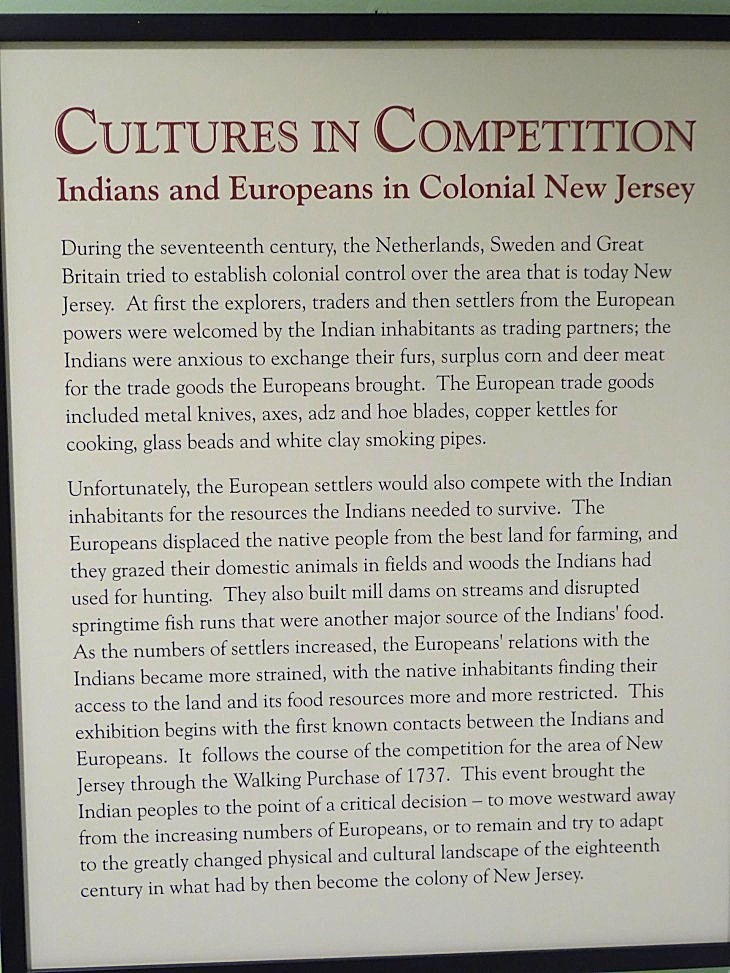 CULTURES IN COMPETITION

Indians and Europeans in Colonial New Jersey

During the seventeenth century, the Netherlands, Sweden and Great Britain tried to establish colonial control over the area that is today New Jersey. At first the explorers, traders and then settlers from the European powers were welcomed by the Indian inhabitants as trading partners; the Indians were anxious to exchange their furs, surplus corn and deer meat for the trade goods the Europeans brought. The European trade goods included metal knives, axes, adz and hoe blades, copper kettles for cooking, glass beads and white clay smoking pipes.

Unfortunately, the European settlers would also compete with the Indian inhabitants for the resources the Indians needed to survive. The Europeans displaced the native people from the best land for farming, and they grazed their domestic animals in fields and woods the Indians had used for hunting. They also built mill dams on streams and disrupted springtime fish runs that were another major source of the Indians' food. As the numbers of settlers increased, the Europeans' relations with the Indians became more strained, with the native inhabitants finding their access to the land and its food resources more and more restricted. This exhibition begins with the first known contacts between the Indians and Europeans. It follows the course of the competition for the area of New Jersey through the Walking Purchase of 1737. This event brought the Indian peoples to the point of a critical decision – to move westward away from the increasing numbers of Europeans, or to remain and try to adapt to the greatly changed physical and cultural landscape of the eighteenth century in what had by then become the colony of New Jersey.